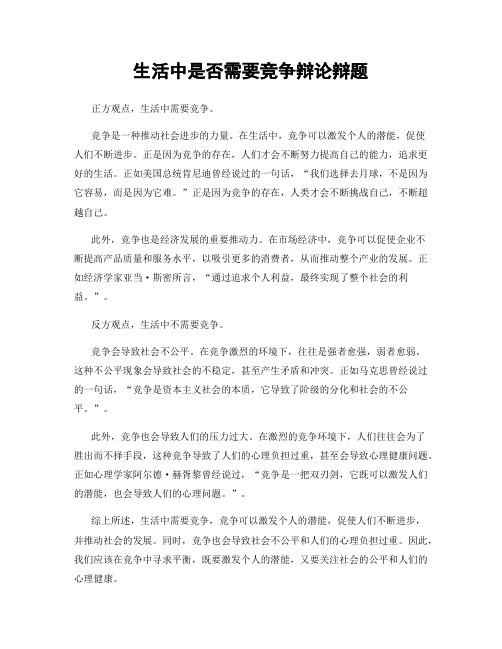 生活中是否需要竞争辩论辩题

正方观点，生活中需要竞争。

竞争是一种推动社会进步的力量。在生活中，竞争可以激发个人的潜能，促使人们不断进步。正是因为竞争的存在，人们才会不断努力提高自己的能力，追求更好的生活。正如美国总统肯尼迪曾经说过的一句话，“我们选择去月球，不是因为它容易，而是因为它难。”正是因为竞争的存在，人类才会不断挑战自己，不断超越自己。

此外，竞争也是经济发展的重要推动力。在市场经济中，竞争可以促使企业不断提高产品质量和服务水平，以吸引更多的消费者，从而推动整个产业的发展。正如经济学家亚当·斯密所言，“通过追求个人利益，最终实现了整个社会的利益。”。

反方观点，生活中不需要竞争。

竞争会导致社会不公平。在竞争激烈的环境下，往往是强者愈强，弱者愈弱。这种不公平现象会导致社会的不稳定，甚至产生矛盾和冲突。正如马克思曾经说过的一句话，“竞争是资本主义社会的本质，它导致了阶级的分化和社会的不公平。”。

此外，竞争也会导致人们的压力过大。在激烈的竞争环境下，人们往往会为了胜出而不择手段，这种竞争导致了人们的心理负担过重，甚至会导致心理健康问题。正如心理学家阿尔德·赫胥黎曾经说过，“竞争是一把双刃剑，它既可以激发人们的潜能，也会导致人们的心理问题。”。

综上所述，生活中需要竞争，竞争可以激发个人的潜能，促使人们不断进步，并推动社会的发展。同时，竞争也会导致社会不公平和人们的心理负担过重。因此，我们应该在竞争中寻求平衡，既要激发个人的潜能，又要关注社会的公平和人们的心理健康。